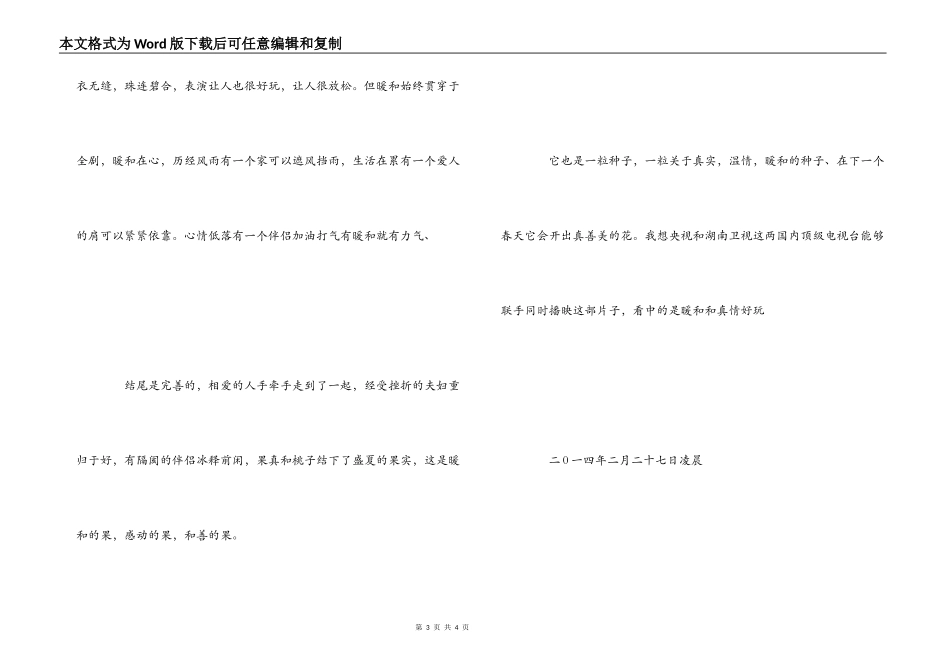 本文格式为Word版下载后可任意编辑和复制

衣无缝，珠连碧合，表演让人也很好玩，让人很放松。但暖和始终贯穿于全剧，暖和在心，历经风雨有一个家可以遮风挡雨，生活在累有一个爱人的肩可以紧紧依靠。心情低落有一个伴侣加油打气有暖和就有力气、

结尾是完善的，相爱的人手牵手走到了一起，经受挫折的夫妇重归于好，有隔阂的伴侣冰释前闲，果真和桃子结下了盛夏的果实，这是暖和的果，感动的果，和善的果。

它也是一粒种子，一粒关于真实，温情，暖和的种子、在下一个春天它会开出真善美的花。我想央视和湖南卫视这两国内顶级电视台能够联手同时播映这部片子，看中的是暖和和真情好玩

二〇一四年二月二十七日凌晨

第 3 页 共 4 页